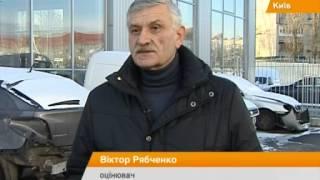 Київ

Віктор Рябченко
оцінювач